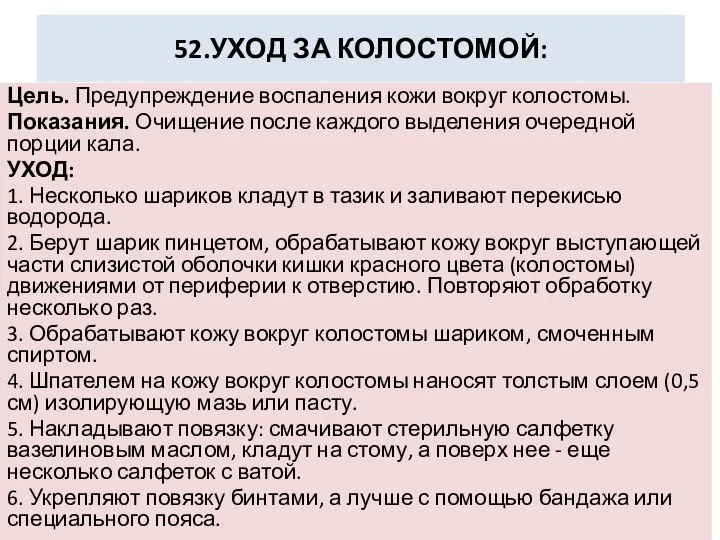 52.УХОД ЗА КОЛОСТОМОЙ:

Цель. Предупреждение воспаления кожи вокруг колостомы.
Показания. Очищение после каждого выделения очередной порции кала.
УХОД:
1. Несколько шариков кладут в тазик и заливают перекисью водорода.
2. Берут шарик пинцетом, обрабатывают кожу вокруг выступающей части слизистой оболочки кишки красного цвета (колостомы) движениями от периферии к отверстию. Повторяют обработку несколько раз.
3. Обрабатывают кожу вокруг колостомы шариком, смоченным спиртом.
4. Шпателем на кожу вокруг колостомы наносят толстым слоем (0,5 см) изолирующую мазь или пасту.
5. Накладывают повязку: смачивают стерильную салфетку вазелиновым маслом, кладут на стому, а поверх нее - еще несколько салфеток с ватой.
6. Укрепляют повязку бинтами, а лучше с помощью бандажа или специального пояса.